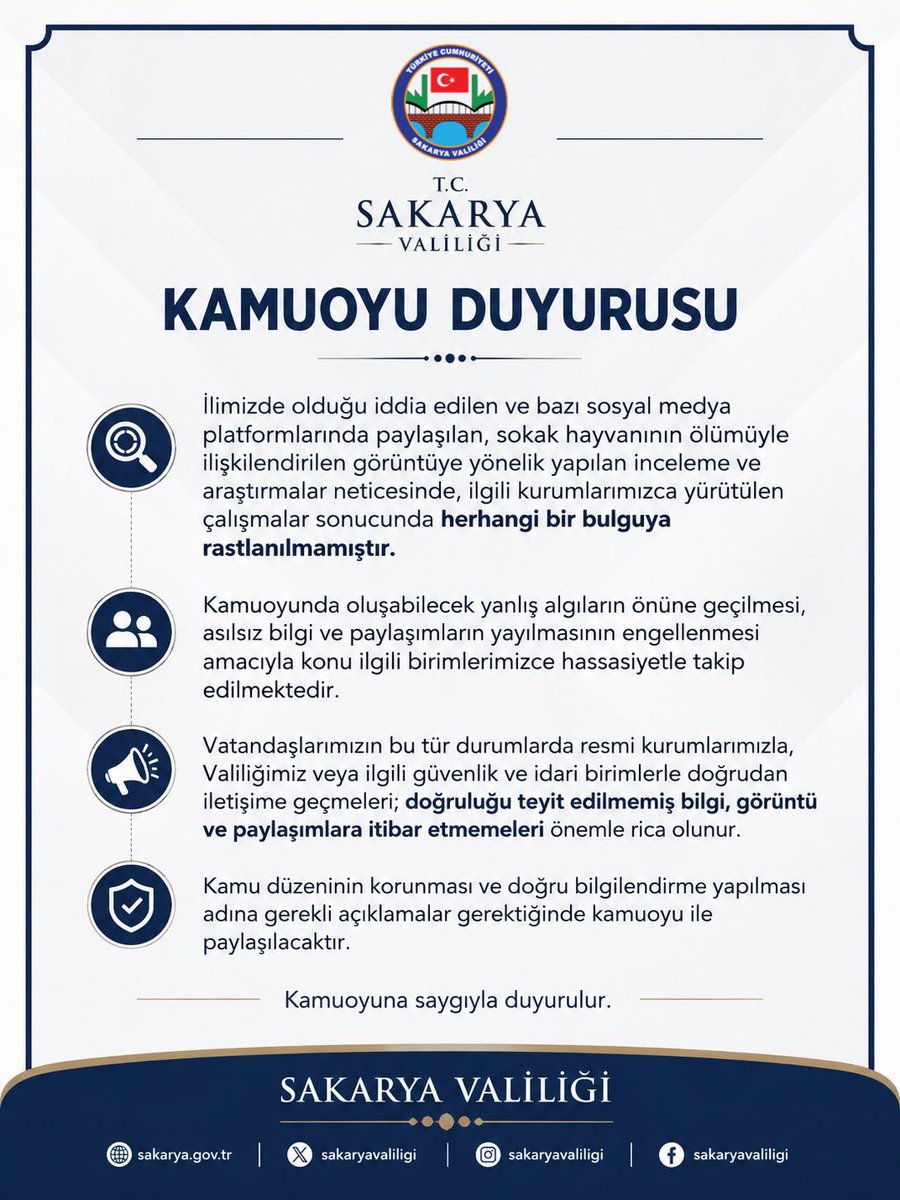 TÜRKİYE CUMHURİYETİ
SAKARYA VALİLİĞİ

T.C.
SAKARYA
VALİLİĞİ

KAMUOYU DUYURUSU

İlimizde olduğu iddia edilen ve bazı sosyal medya platformlarında paylaşılan, sokak hayvanının ölümüyle ilişkilendirilen görüntüye yönelik yapılan inceleme ve araştırmalar neticesinde, ilgili kurumlarımızca yürütülen çalışmalar sonucunda herhangi bir bulguya rastlanılmamıştır.

Kamuoyunda oluşabilecek yanlış algıların önüne geçilmesi, asılsız bilgi ve paylaşımların yayılmasının engellenmesi amacıyla konu ilgili birimlerimizce hassasiyetle takip edilmektedir.

Vatandaşlarımızın bu tür durumlarda resmi kurumlarımızla, Valiliğimiz veya ilgili güvenlik ve idari birimlerle doğrudan iletişime geçmeleri; doğruluğu teyit edilmemiş bilgi, görüntü ve paylaşımlara itibar etmemeleri önemle rica olunur.

Kamu düzeninin korunması ve doğru bilgilendirme yapılması adına gerekli açıklamalar gerektiğinde kamuoyu ile paylaşılacaktır.

Kamuoyuna saygıyla duyurulur.

SAKARYA VALİLİĞİ

sakarya.gov.tr | sakaryavaliligi | sakaryavaliligi | sakaryavaliligi